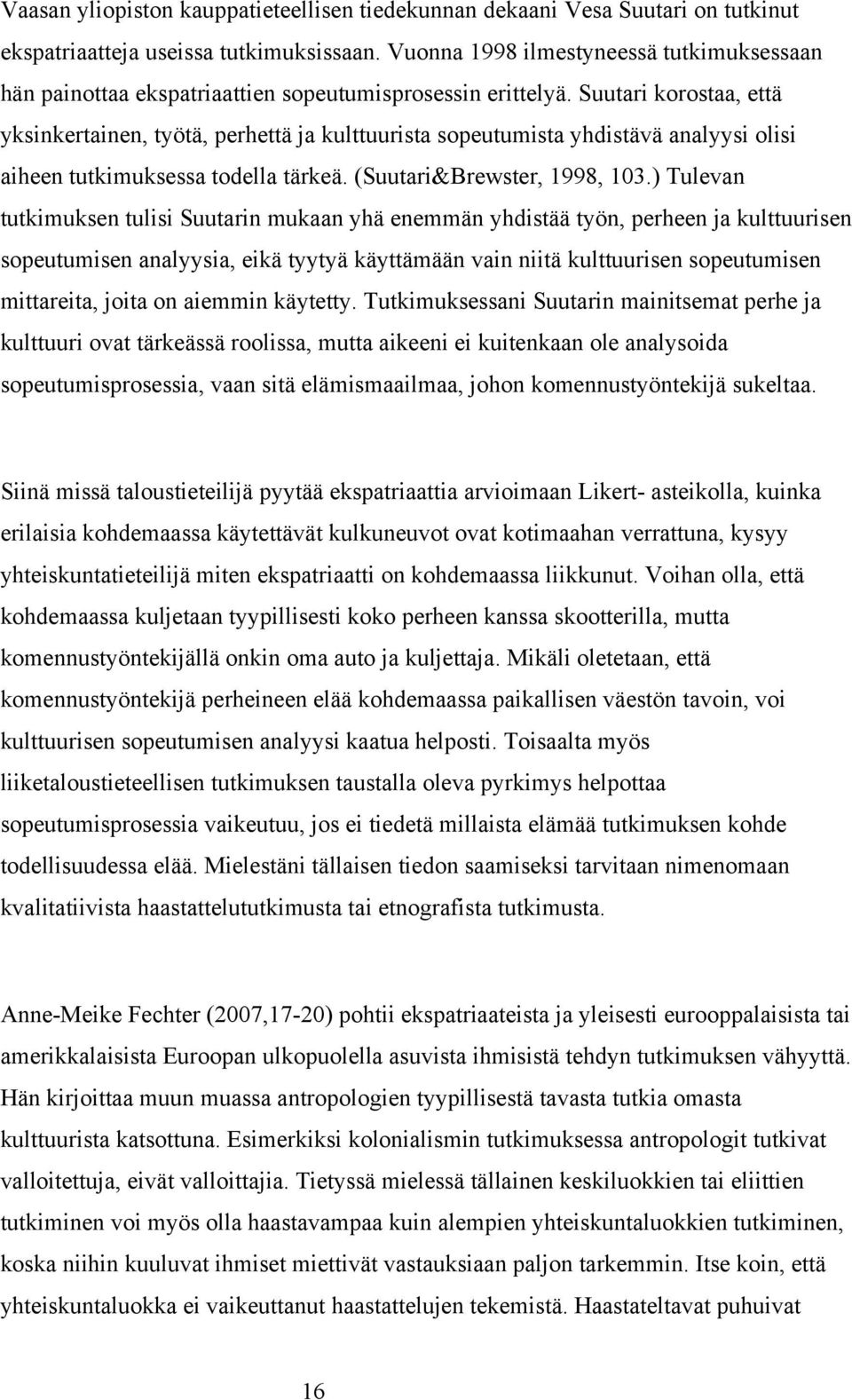 Vaasan yliopiston kauppatieteellisen tiedekunnan dekaani Vesa Suutari on tutkinut ekspatriaatteja useissa tutkimuksissaan. Vuonna 1998 ilmestyneessä tutkimuksessaan hän painottaa ekspatriaattien sopeutumisprosessin erittelyä. Suutari korostaa, että yksinkertainen, työtä, perhettä ja kulttuurista sopeutumista yhdistävä analyysi olisi aiheen tutkimuksessa todella tärkeä. (Suutari&Brewster, 1998, 103.) Tulevan tutkimuksen tulisi Suutarin mukaan yhä enemmän yhdistää työn, perheen ja kulttuurisen sopeutumisen analyysia, eikä tyytyä käyttämään vain niitä kulttuurisen sopeutumisen mittareita, joita on aiemmin käytetty. Tutkimuksessani Suutarin mainitsemat perhe ja kulttuuri ovat tärkeässä roolissa, mutta aikeeni ei kuitenkaan ole analysoida sopeutumisprosessia, vaan sitä elämismaailmaa, johon komennustyöntekijä sukeltaa.

Siinä missä taloustieteilijä pyytää ekspatriaattia arvioimaan Likert- asteikolla, kuinka erilaisia kohdemaassa käytettävät kulkuneuvot ovat kotimaahan verrattuna, kysyy yhteiskuntatieteilijä miten ekspatriaatti on kohdemaassa liikkunut. Voihan olla, että kohdemaassa kuljetaan tyypillisesti koko perheen kanssa skootterilla, mutta komennustyöntekijällä onkin oma auto ja kuljettaja. Mikäli oletetaan, että komennustyöntekijä perheineen elää kohdemaassa paikallisen väestön tavoin, voi kulttuurisen sopeutumisen analyysi kaatua helposti. Toisaalta myös liiketaloustieteellisen tutkimuksen taustalla oleva pyrkimys helpottaa sopeutumisprosessia vaikeutuu, jos ei tiedetä millaista elämää tutkimuksen kohde todellisuudessa elää. Mielestäni tällaisen tiedon saamiseksi tarvitaan nimenomaan kvalitatiivista haastattelututkimusta tai etnografista tutkimusta.

Anne-Meike Fechter (2007,17-20) pohtii ekspatriaateista ja yleisesti eurooppalaisista tai amerikkalaisista Euroopan ulkopuolella asuvista ihmisistä tehdyn tutkimuksen vähyyttä. Hän kirjoittaa muun muassa antropologien tyypillisestä tavasta tutkia omasta kulttuurista katsottuna. Esimerkiksi kolonialismin tutkimuksessa antropologit tutkivat valloitettuja, eivät valloittajia. Tietyssä mielessä tällainen keskiluokkien tai eliittien tutkiminen voi myös olla haastavampaa kuin alempien yhteiskuntaluokkien tutkiminen, koska niihin kuuluvat ihmiset miettivät vastauksiaan paljon tarkemmin. Itse koin, että yhteiskuntaluokka ei vaikeuttanut haastattelujen tekemistä. Haastateltavat puhuivat

16